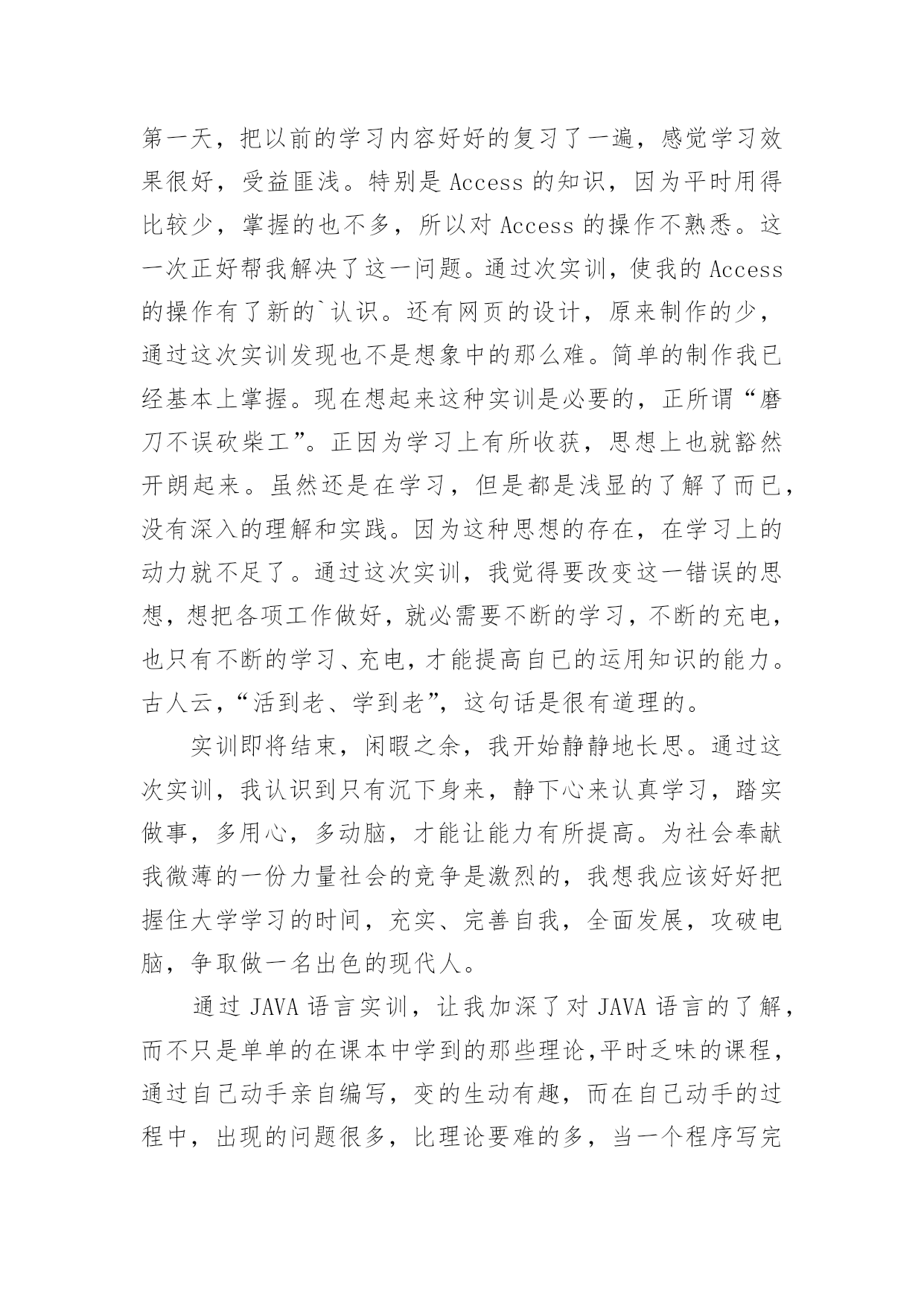 第一天，把以前的学习内容好好的复习了一遍，感觉学习效果很好，受益匪浅。特别是 Access 的知识，因为平时用得比较少，掌握的也不多，所以对 Access 的操作不熟悉。这一次正好帮我解决了这一问题。通过次实训，使我的 Access 的操作有了新的`认识。还有网页的设计，原来制作的少，通过这次实训发现也不是想象中的那么难。简单的制作我已经基本上掌握。现在想起来这种实训是必要的，正所谓“磨刀不误砍柴工”。正因为学习上有所收获，思想上也就豁然开朗起来。虽然还是在学习，但是都是浅显的了解了而已，没有深入的理解和实践。因为这种思想的存在，在学习上的动力就不足了。通过这次实训，我觉得要改变这一错误的思想，想把各项工作做好，就必需要不断的学习，不断的充电，也只有不断的学习、充电，才能提高自已的运用知识的能力。古人云，“活到老、学到老”，这句话是很有道理的。

实训即将结束，闲暇之余，我开始静静地长思。通过这次实训，我认识到只有沉下身来，静下心来认真学习，踏实做事，多用心，多动脑，才能让能力有所提高。为社会奉献我微薄的一份力量社会的竞争是激烈的，我想我应该好好把握住大学学习的时间，充实、完善自我，全面发展，攻破电脑，争取做一名出色的现代人。

通过 JAVA 语言实训，让我加深了对 JAVA 语言的了解，而不只是单单的在课本中学到的那些理论,平时乏味的课程，通过自己动手亲自编写，变的生动有趣，而在自己动手的过程中，出现的问题很多，比理论要难的多，当一个程序写完